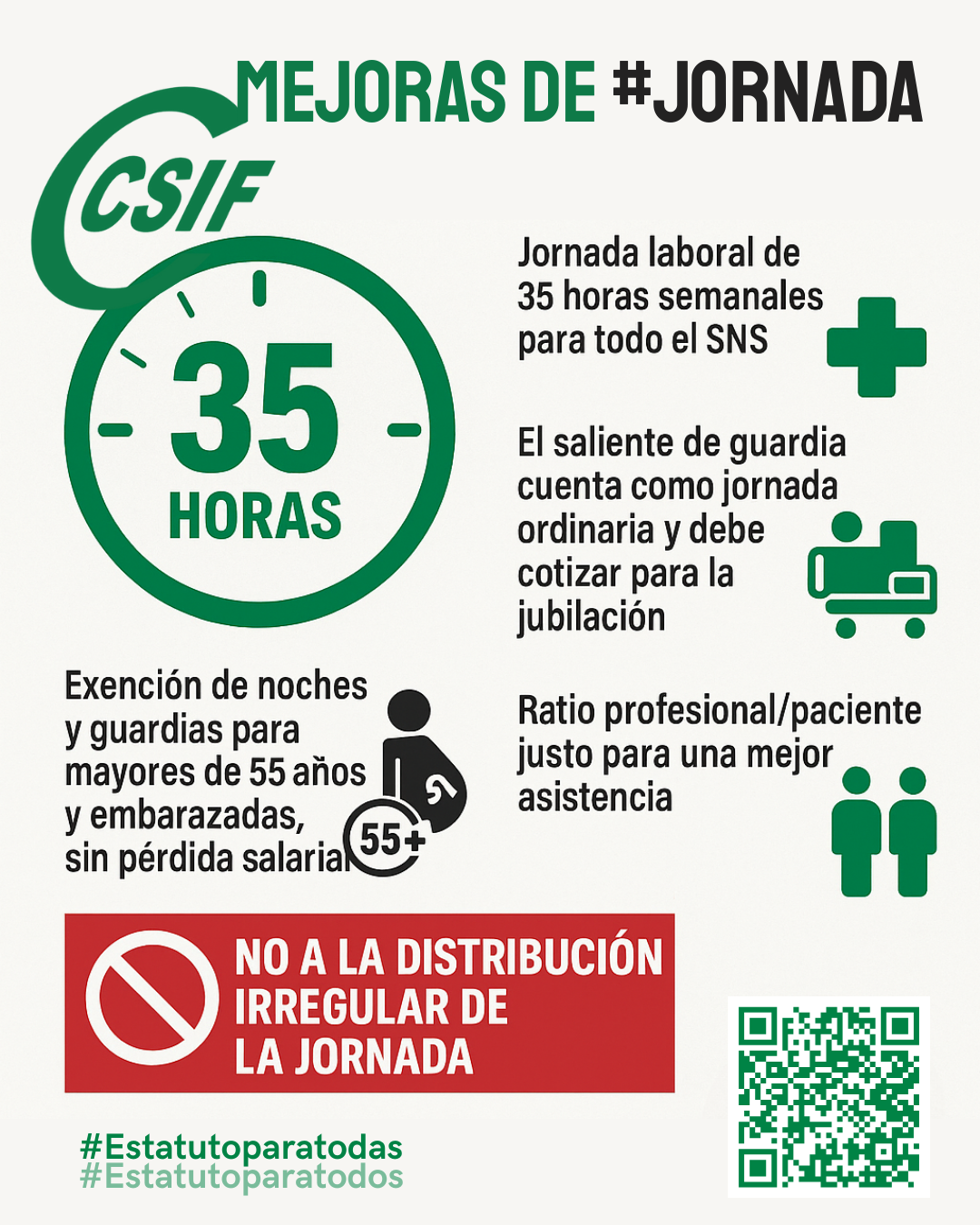 MEJORAS DE #JORNADA

CSIF

35 HORAS

Jornada laboral de 35 horas semanales para todo el SNS

El saliente de guardia cuenta como jornada ordinaria y debe cotizar para la jubilación

Exención de noches y guardias para mayores de 55 años y embarazadas, sin pérdida salarial

55+

Ratio profesional/paciente justo para una mejor asistencia

NO A LA DISTRIBUCIÓN IRREGULAR DE LA JORNADA

#Estatutoparatodas
#Estatutoparatodos